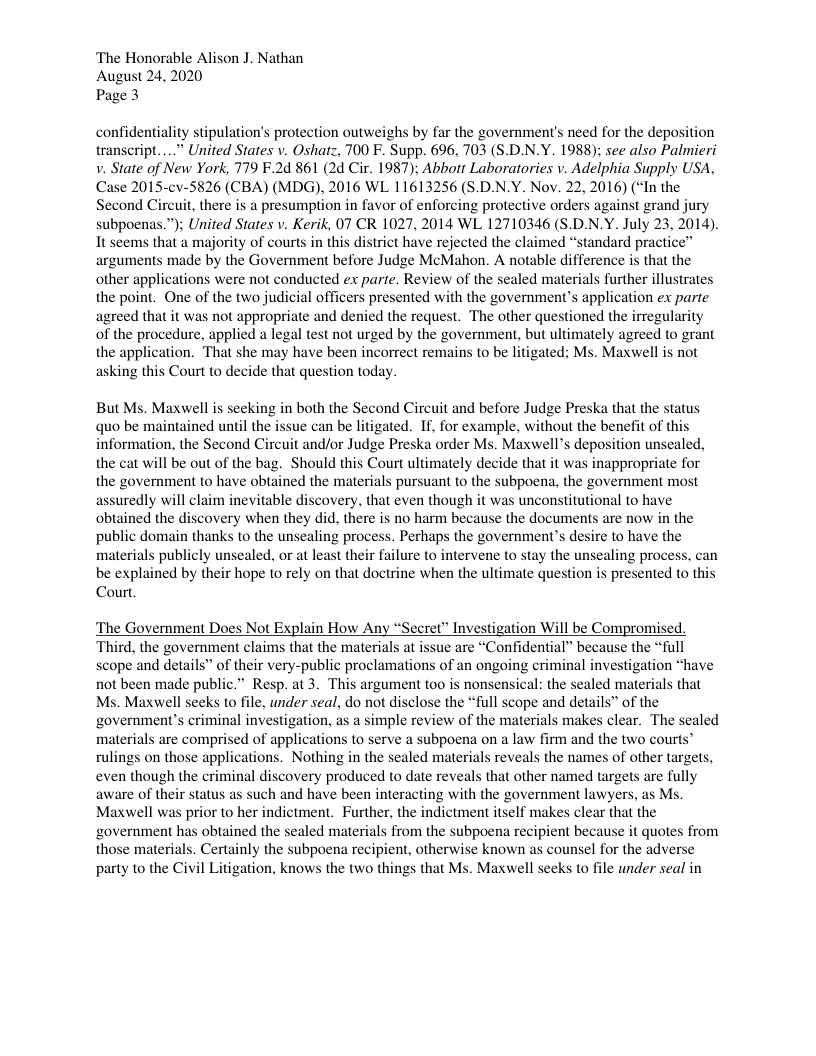 The Honorable Alison J. Nathan
August 24, 2020
Page 3

confidentiality stipulation's protection outweighs by far the government's need for the deposition transcript…." United States v. Oshatz, 700 F. Supp. 696, 703 (S.D.N.Y. 1988); see also Palmieri v. State of New York, 779 F.2d 861 (2d Cir. 1987); Abbott Laboratories v. Adelphia Supply USA, Case 2015-cv-5826 (CBA) (MDG), 2016 WL 11613256 (S.D.N.Y. Nov. 22, 2016) ("In the Second Circuit, there is a presumption in favor of enforcing protective orders against grand jury subpoenas."); United States v. Kerik, 07 CR 1027, 2014 WL 12710346 (S.D.N.Y. July 23, 2014). It seems that a majority of courts in this district have rejected the claimed "standard practice" arguments made by the Government before Judge McMahon. A notable difference is that the other applications were not conducted ex parte. Review of the sealed materials further illustrates the point. One of the two judicial officers presented with the government's application ex parte agreed that it was not appropriate and denied the request. The other questioned the irregularity of the procedure, applied a legal test not urged by the government, but ultimately agreed to grant the application. That she may have been incorrect remains to be litigated; Ms. Maxwell is not asking this Court to decide that question today.

But Ms. Maxwell is seeking in both the Second Circuit and before Judge Preska that the status quo be maintained until the issue can be litigated. If, for example, without the benefit of this information, the Second Circuit and/or Judge Preska order Ms. Maxwell's deposition unsealed, the cat will be out of the bag. Should this Court ultimately decide that it was inappropriate for the government to have obtained the materials pursuant to the subpoena, the government most assuredly will claim inevitable discovery, that even though it was unconstitutional to have obtained the discovery when they did, there is no harm because the documents are now in the public domain thanks to the unsealing process. Perhaps the government's desire to have the materials publicly unsealed, or at least their failure to intervene to stay the unsealing process, can be explained by their hope to rely on that doctrine when the ultimate question is presented to this Court.

The Government Does Not Explain How Any "Secret" Investigation Will be Compromised. Third, the government claims that the materials at issue are "Confidential" because the "full scope and details" of their very-public proclamations of an ongoing criminal investigation "have not been made public." Resp. at 3. This argument too is nonsensical: the sealed materials that Ms. Maxwell seeks to file, under seal, do not disclose the "full scope and details" of the government's criminal investigation, as a simple review of the materials makes clear. The sealed materials are comprised of applications to serve a subpoena on a law firm and the two courts' rulings on those applications. Nothing in the sealed materials reveals the names of other targets, even though the criminal discovery produced to date reveals that other named targets are fully aware of their status as such and have been interacting with the government lawyers, as Ms. Maxwell was prior to her indictment. Further, the indictment itself makes clear that the government has obtained the sealed materials from the subpoena recipient because it quotes from those materials. Certainly the subpoena recipient, otherwise known as counsel for the adverse party to the Civil Litigation, knows the two things that Ms. Maxwell seeks to file under seal in